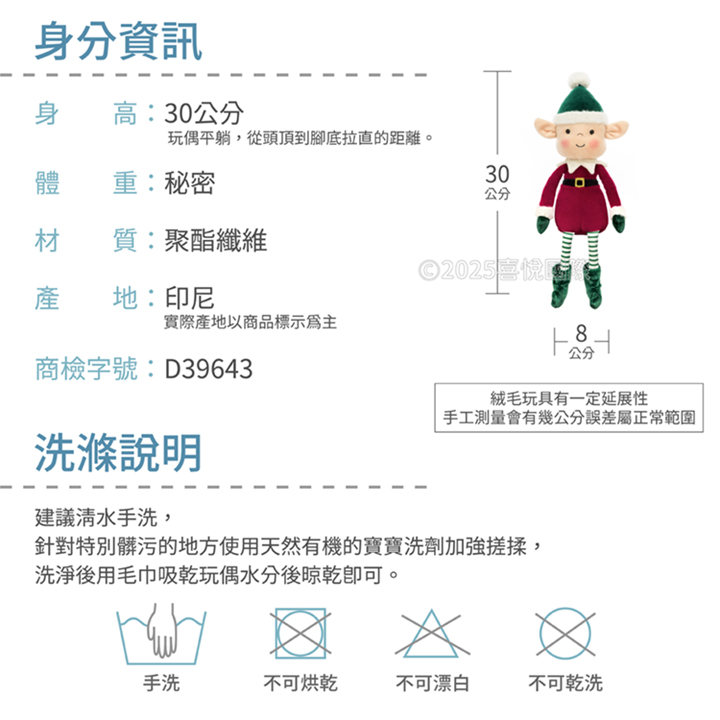 身分資訊

身　高：30公分
玩偶平躺，從頭頂到腳底拉直的距離。

體　重：秘密

材　質：聚酯纖維

產　地：印尼
實際產地以商品標示爲主

商檢字號：D39643

30
公分

©2025喜悅國際

8
公分

絨毛玩具有一定延展性
手工測量會有幾公分誤差屬正常範圍

洗滌說明

建議清水手洗，
針對特別髒污的地方使用天然有機的寶寶洗劑加強搓揉，
洗淨後用毛巾吸乾玩偶水分後晾乾即可。

手洗　不可烘乾　不可漂白　不可乾洗